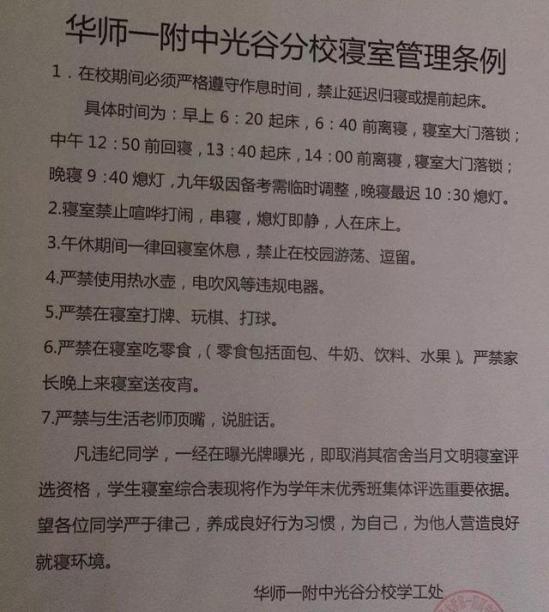 华师一附中光谷分校寝室管理条例

1.在校期间必须严格遵守作息时间，禁止延迟归寝或提前起床。

具体时间为：早上6：20起床，6：40前离寝，寝室大门落锁；中午12：50前回寝，13：40起床，14：00前离寝，寝室大门落锁；晚寝9：40熄灯，九年级因备考需临时调整，晚寝最迟10：30熄灯。

2.寝室禁止喧哗打闹，串寝，熄灯即静，人在床上。

3.午休期间一律回寝室休息，禁止在校园游荡、逗留。

4.严禁使用热水壶，电吹风等违规电器。

5.严禁在寝室打牌、玩棋、打球。

6.严禁在寝室吃零食，（零食包括面包、牛奶、饮料、水果）。严禁家长晚上来寝室送夜宵。

7.严禁与生活老师顶嘴，说脏话。

凡违纪同学，一经在曝光牌曝光，即取消其宿舍当月文明寝室评选资格，学生寝室综合表现将作为学年末优秀班集体评选重要依据。望各位同学严于律己，养成良好行为习惯，为自己，为他人营造良好就寝环境。

华师一附中光谷分校学工处